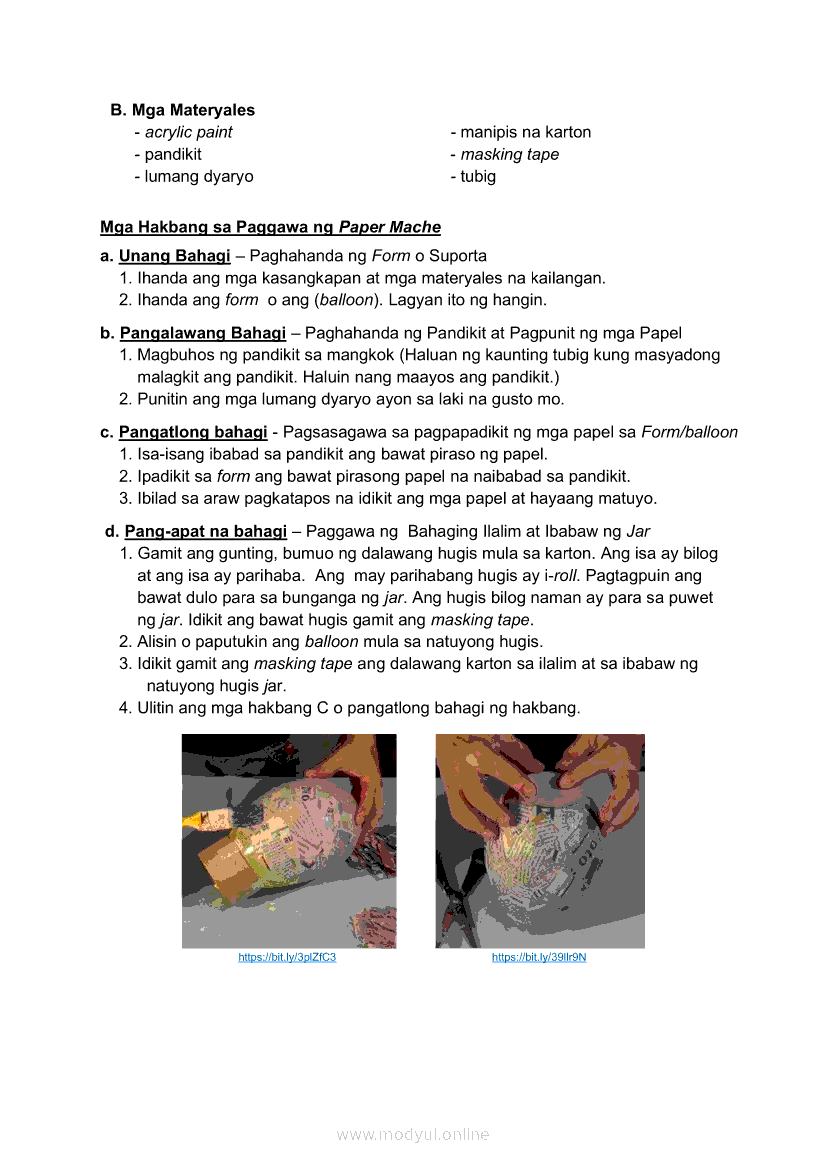 B. Mga Materyales

- acrylic paint
- pandikit
- lumang dyaryo

- manipis na karton
- masking tape
- tubig

Mga Hakbang sa Paggawa ng Paper Mache

a. Unang Bahagi – Paghahanda ng Form o Suporta
1. Ihanda ang mga kasangkapan at mga materyales na kailangan.
2. Ihanda ang form o ang (balloon). Lagyan ito ng hangin.

b. Pangalawang Bahagi – Paghahanda ng Pandikit at Pagpunit ng mga Papel
1. Magbuhos ng pandikit sa mangkok (Haluan ng kaunting tubig kung masyadong malagkit ang pandikit. Haluin nang maayos ang pandikit.)
2. Punitin ang mga lumang dyaryo ayon sa laki na gusto mo.

c. Pangatlong bahagi - Pagsasagawa sa pagpapadikit ng mga papel sa Form/balloon
1. Isa-isang ibabad sa pandikit ang bawat piraso ng papel.
2. Ipadikit sa form ang bawat pirasong papel na naibabad sa pandikit.
3. Ibilad sa araw pagkatapos na idikit ang mga papel at hayaang matuyo.

d. Pang-apat na bahagi – Paggawa ng Bahaging Ilalim at Ibabaw ng Jar
1. Gamit ang gunting, bumuo ng dalawang hugis mula sa karton. Ang isa ay bilog at ang isa ay parihaba. Ang may parihabang hugis ay i-roll. Pagtagpuin ang bawat dulo para sa bunganga ng jar. Ang hugis bilog naman ay para sa puwet ng jar. Idikit ang bawat hugis gamit ang masking tape.
2. Alisin o paputukin ang balloon mula sa natuyong hugis.
3. Idikit gamit ang masking tape ang dalawang karton sa ilalim at sa ibabaw ng natuyong hugis jar.
4. Ulitin ang mga hakbang C o pangatlong bahagi ng hakbang.

https://bit.ly/3plZfC3
https://bit.ly/39llr9N

www.modyul.online